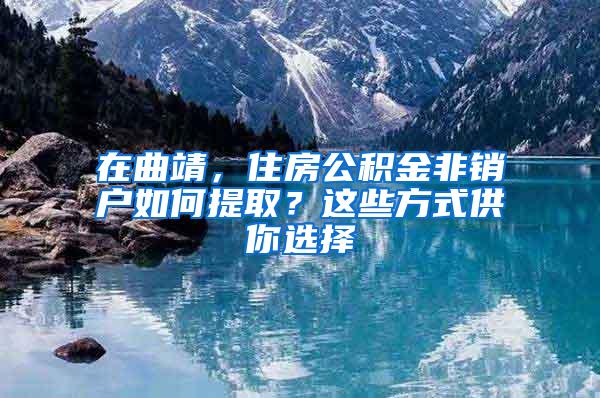 在曲靖，住房公积金非销户如何提取？这些方式供你选择